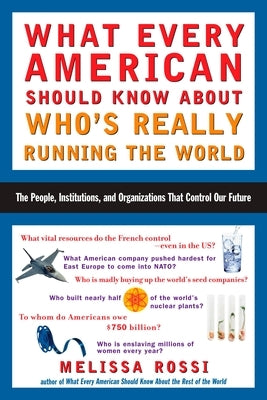 WHAT EVERY AMERICAN SHOULD KNOW ABOUT WHO'S REALLY RUNNING THE WORLD

The People, Institutions, and Organizations That Control Our Future

What vital resources do the French control —even in the US?

What American company pushed hardest for East Europe to come into NATO?

Who is madly buying up the world's seed companies?

Who built nearly half of the world's nuclear plants?

To whom do Americans owe $750 billion?

Who is enslaving millions of women every year?

MELISSA ROSSI

author of What Every American Should Know About the Rest of the World